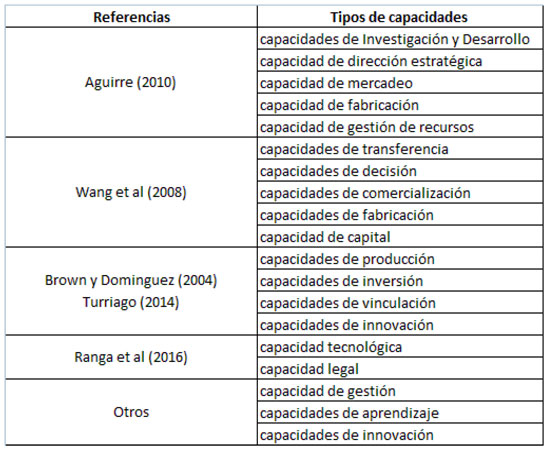 | Referencias | Tipos de capacidades |
|---|---|
| Aguirre (2010) | capacidades de Investigación y Desarrollo |
| | capacidad de dirección estratégica |
| | capacidad de mercadeo |
| | capacidad de fabricación |
| | capacidad de gestión de recursos |
| Wang et al (2008) | capacidades de transferencia |
| | capacidades de decisión |
| | capacidades de comercialización |
| | capacidades de fabricación |
| | capacidad de capital |
| Brown y Dominguez (2004) Turriago (2014) | capacidades de producción |
| | capacidades de inversión |
| | capacidades de vinculación |
| | capacidades de innovación |
| Ranga et al (2016) | capacidad tecnológica |
| | capacidad legal |
| Otros | capacidad de gestión |
| | capacidades de aprendizaje |
| | capacidades de innovación |